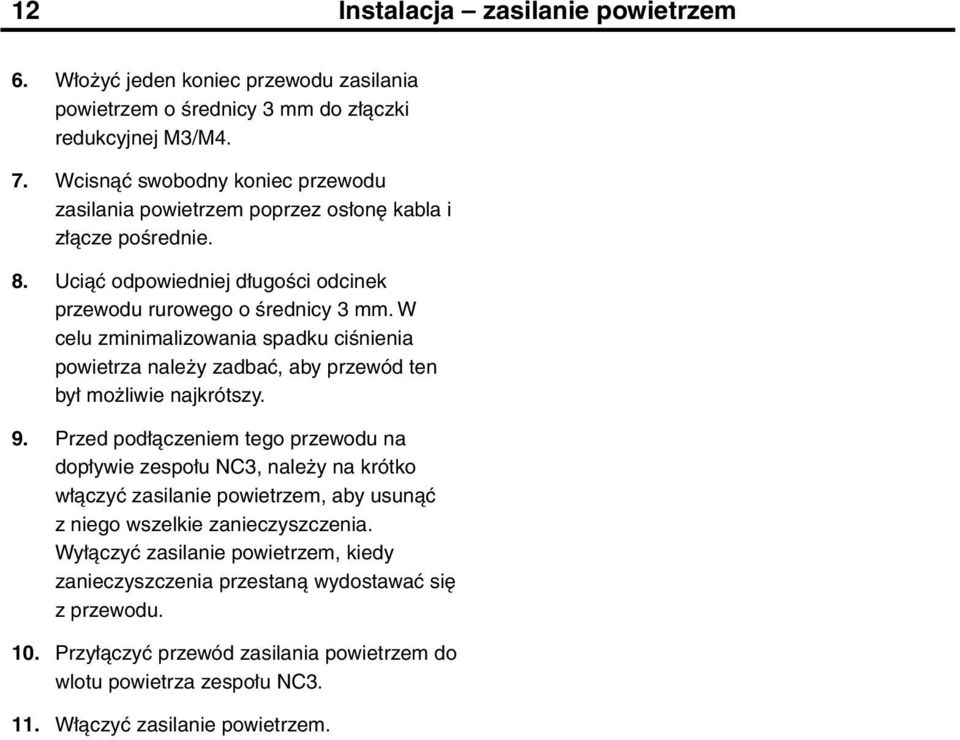 12 Instalacja – zasilanie powietrzem

6. Włożyć jeden koniec przewodu zasilania powietrzem o średnicy 3 mm do złączki redukcyjnej M3/M4.

7. Wcisnąć swobodny koniec przewodu zasilania powietrzem poprzez osłonę kabla i złącze pośrednie.

8. Uciąć odpowiedniej długości odcinek przewodu rurowego o średnicy 3 mm. W celu zminimalizowania spadku ciśnienia powietrza należy zadbać, aby przewód ten był możliwie najkrótszy.

9. Przed podłączeniem tego przewodu na dopływie zespołu NC3, należy na krótko włączyć zasilanie powietrzem, aby usunąć z niego wszelkie zanieczyszczenia. Wyłączyć zasilanie powietrzem, kiedy zanieczyszczenia przestaną wydostawać się z przewodu.

10. Przyłączyć przewód zasilania powietrzem do wlotu powietrza zespołu NC3.

11. Włączyć zasilanie powietrzem.